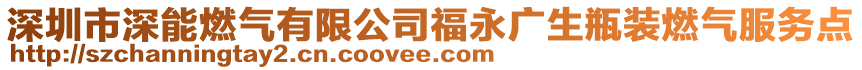 深圳市深能燃气有限公司福永广生瓶装燃气服务点
http://szchanningtay2.cn.coovee.com